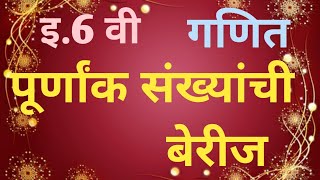 इ.6 वी गणित

पूर्णांक संख्यांची बेरीज